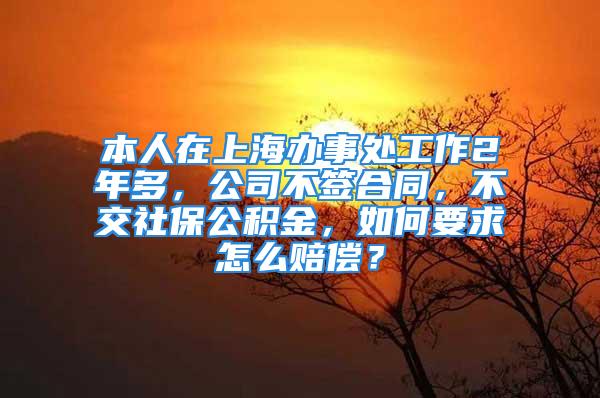 本人在上海办事处工作2年多，公司不签合同，不交社保公积金，如何要求怎么赔偿？